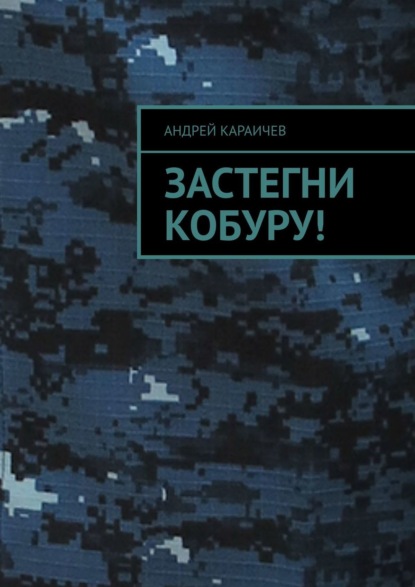 АНДРЕЙ КАРАИЧЕВ

ЗАСТЕГНИ КОБУРУ!